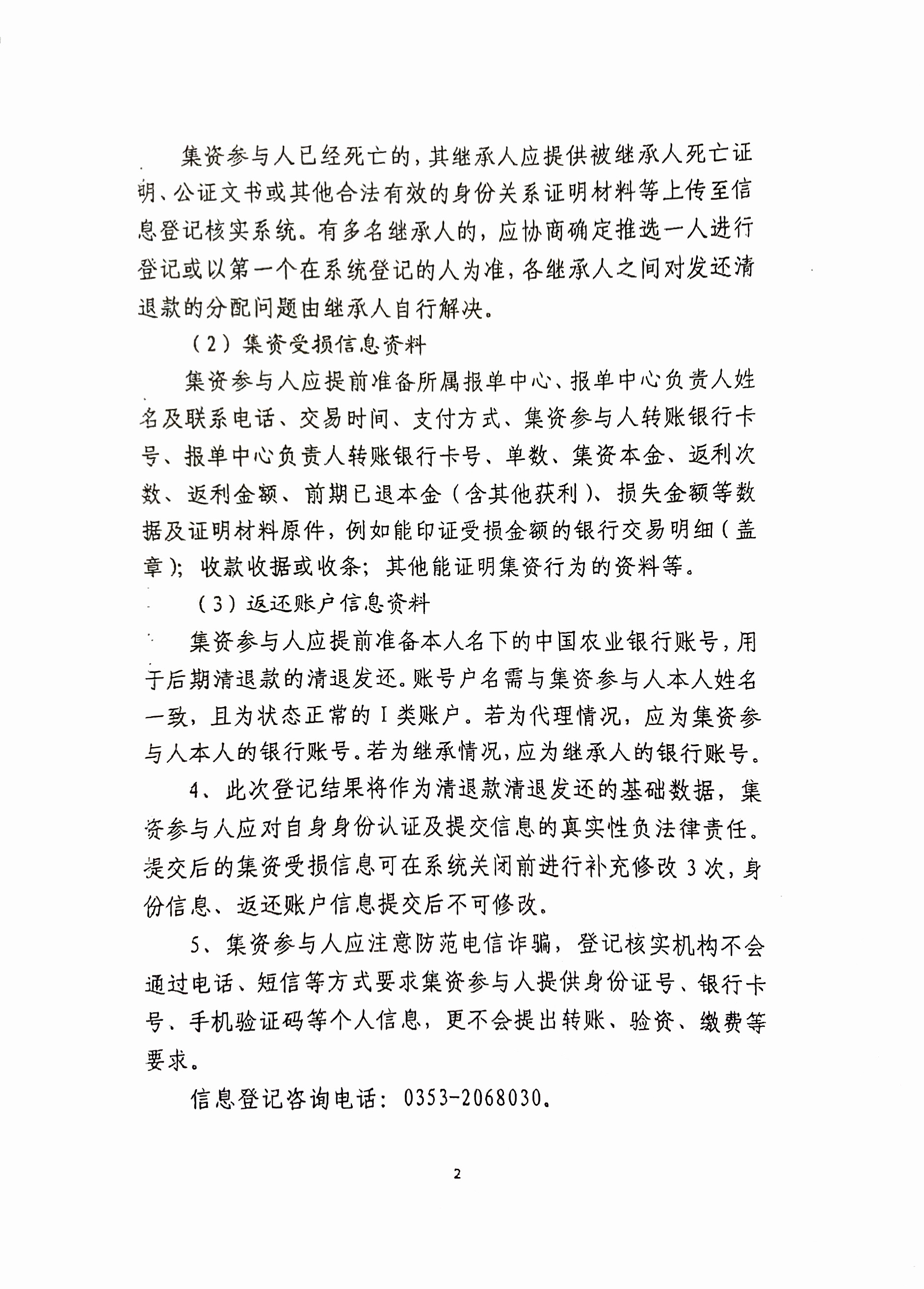 集资参与人已经死亡的，其继承人应提供被继承人死亡证明、公证文书或其他合法有效的身份关系证明材料等上传至信息登记核实系统。有多名继承人的，应协商确定推选一人进行登记或以第一个在系统登记的人为准，各继承人之间对发还清退款的分配问题由继承人自行解决。

（2）集资受损信息资料

集资参与人应提前准备所属报单中心、报单中心负责人姓名及联系电话、交易时间、支付方式、集资参与人转账银行卡号、报单中心负责人转账银行卡号、单数、集资本金、返利次数、返利金额、前期已退本金（含其他获利）、损失金额等数据及证明材料原件，例如能印证受损金额的银行交易明细（盖章）；收款收据或收条；其他能证明集资行为的资料等。

（3）返还账户信息资料

集资参与人应提前准备本人名下的中国农业银行账号，用于后期清退款的清退发还。账号户名需与集资参与人本人姓名一致，且为状态正常的 I 类账户。若为代理情况，应为集资参与人本人的银行账号。若为继承情况，应为继承人的银行账号。

4、此次登记结果将作为清退款清退发还的基础数据，集资参与人应对自身身份认证及提交信息的真实性负法律责任。提交后的集资受损信息可在系统关闭前进行补充修改 3 次，身份信息、返还账户信息提交后不可修改。

5、集资参与人应注意防范电信诈骗，登记核实机构不会通过电话、短信等方式要求集资参与人提供身份证号、银行卡号、手机验证码等个人信息，更不会提出转账、验资、缴费等要求。

信息登记咨询电话：0353-2068030。

2